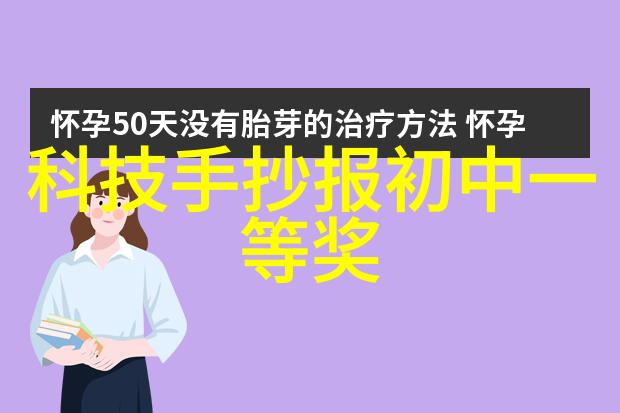 怀孕50天没有胎芽的治疗方法 怀孕

科技手抄报初中一等奖